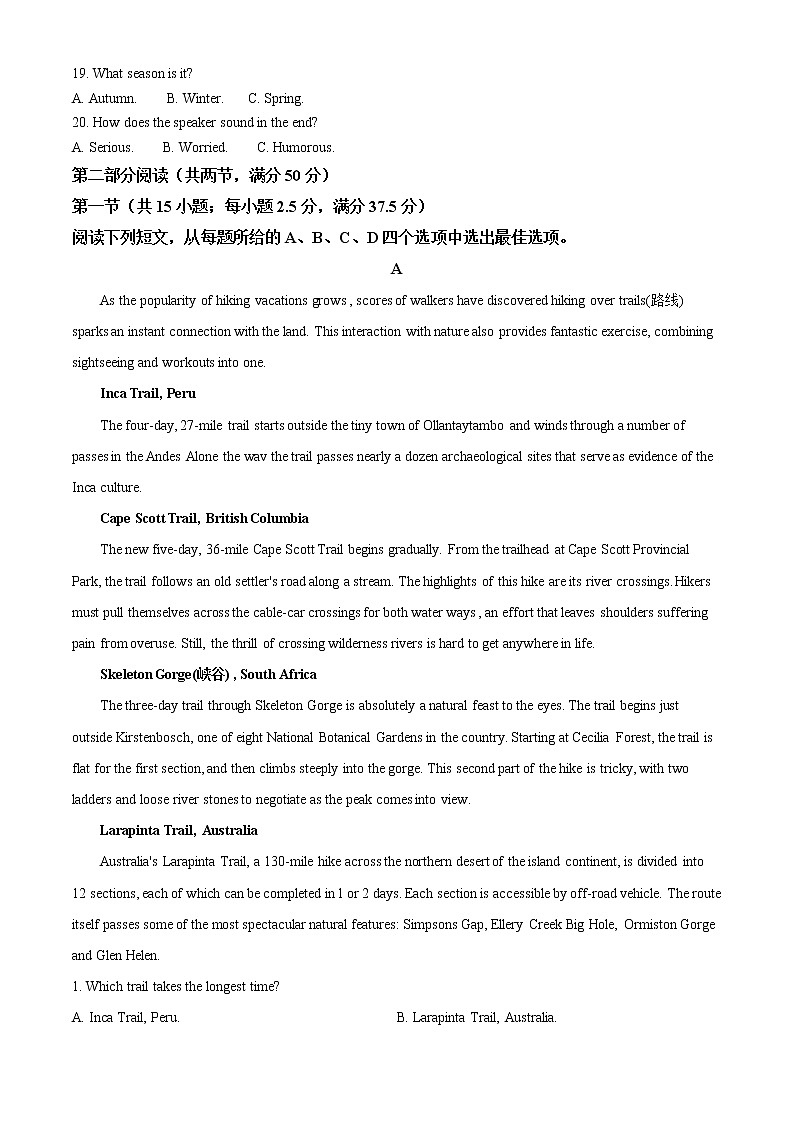 19. What season is it?

A. Autumn.　　B. Winter.　　C. Spring.

20. How does the speaker sound in the end?

A. Serious.　　B. Worried.　　C. Humorous.

第二部分阅读（共两节，满分 50 分）

第一节（共 15 小题；每小题 2.5 分，满分 37.5 分）

阅读下列短文，从每题所给的 A、B、C、D 四个选项中选出最佳选项。

A

As the popularity of hiking vacations grows , scores of walkers have discovered hiking over trails(路线) sparks an instant connection with the land. This interaction with nature also provides fantastic exercise, combining sightseeing and workouts into one.

Inca Trail, Peru

The four-day, 27-mile trail starts outside the tiny town of Ollantaytambo and winds through a number of passes in the Andes Alone the wav the trail passes nearly a dozen archaeological sites that serve as evidence of the Inca culture.

Cape Scott Trail, British Columbia

The new five-day, 36-mile Cape Scott Trail begins gradually. From the trailhead at Cape Scott Provincial Park, the trail follows an old settler's road along a stream. The highlights of this hike are its river crossings.Hikers must pull themselves across the cable-car crossings for both water ways , an effort that leaves shoulders suffering pain from overuse. Still, the thrill of crossing wilderness rivers is hard to get anywhere in life.

Skeleton Gorge(峡谷) , South Africa

The three-day trail through Skeleton Gorge is absolutely a natural feast to the eyes. The trail begins just outside Kirstenbosch, one of eight National Botanical Gardens in the country. Starting at Cecilia Forest, the trail is flat for the first section, and then climbs steeply into the gorge. This second part of the hike is tricky, with two ladders and loose river stones to negotiate as the peak comes into view.

Larapinta Trail, Australia

Australia's Larapinta Trail, a 130-mile hike across the northern desert of the island continent, is divided into 12 sections, each of which can be completed in 1 or 2 days. Each section is accessible by off-road vehicle. The route itself passes some of the most spectacular natural features: Simpsons Gap, Ellery Creek Big Hole, Ormiston Gorge and Glen Helen.

1. Which trail takes the longest time?

A. Inca Trail, Peru.　　B. Larapinta Trail, Australia.